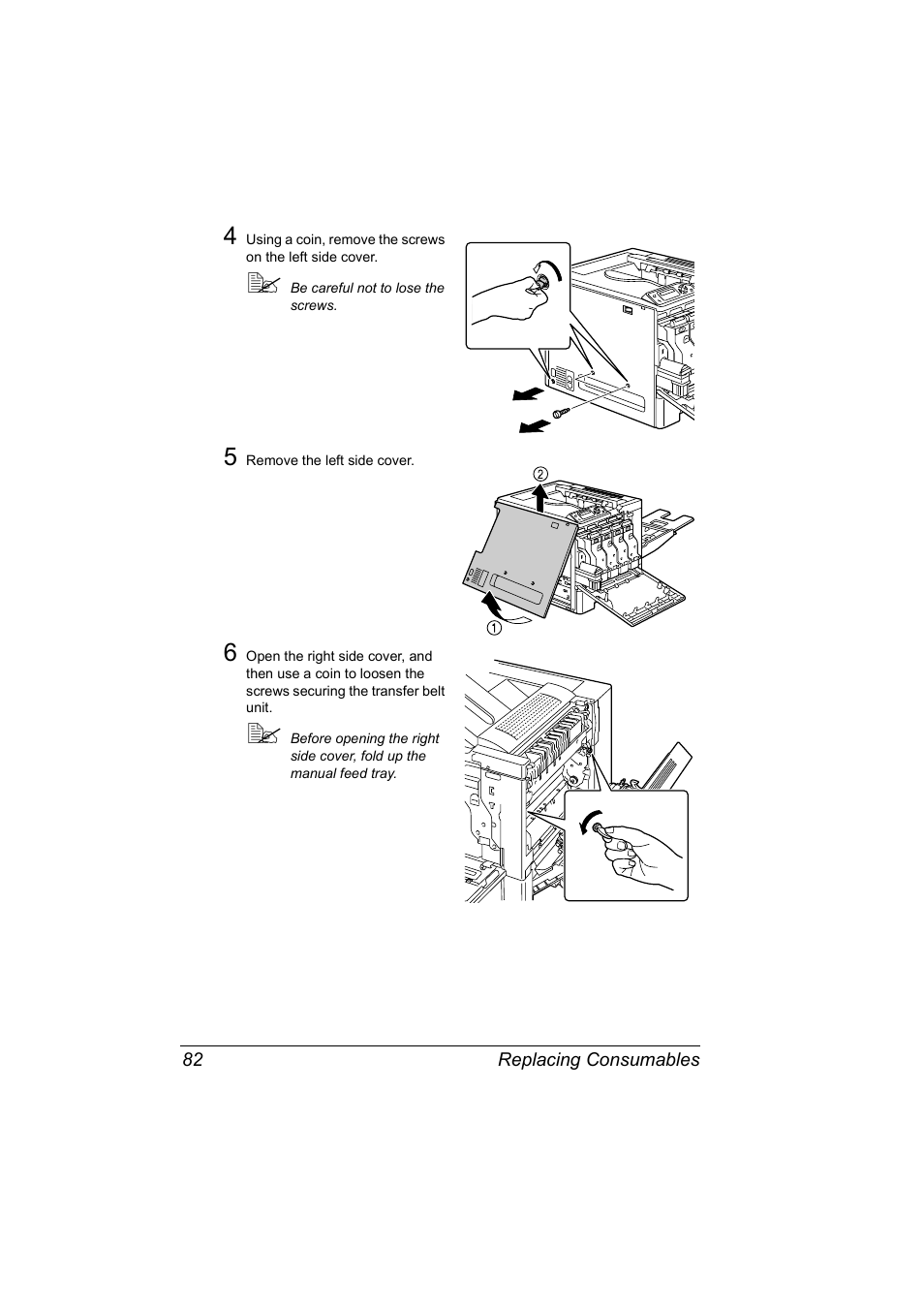 4 Using a coin, remove the screws on the left side cover.

Be careful not to lose the screws.

5 Remove the left side cover.

2

1

6 Open the right side cover, and then use a coin to loosen the screws securing the transfer belt unit.

Before opening the right side cover, fold up the manual feed tray.

82 Replacing Consumables